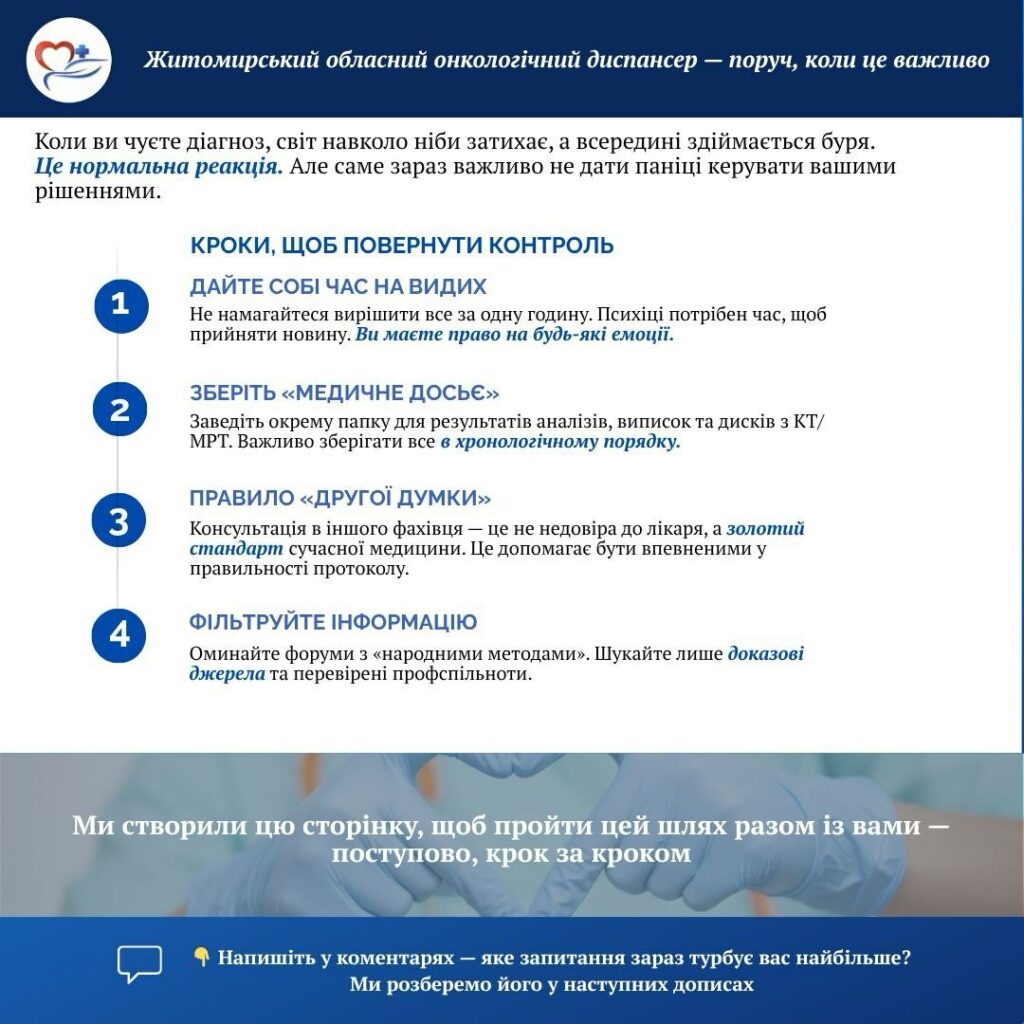 Житомирський обласний онкологічний диспансер — поруч, коли це важливо

Коли ви чуєте діагноз, світ навколо ніби затихає, а всередині здіймається буря. Це нормальна реакція. Але саме зараз важливо не дати паніці керувати вашими рішеннями.

КРОКИ, ЩОБ ПОВЕРНУТИ КОНТРОЛЬ

1
ДАЙТЕ СОБІ ЧАС НА ВИДИХ
Не намагайтеся вирішити все за одну годину. Психіці потрібен час, щоб прийняти новину. Ви маєте право на будь-які емоції.

2
ЗБЕРІТЬ «МЕДИЧНЕ ДОСЬЄ»
Заведіть окрему папку для результатів аналізів, виписок та дисків з КТ/МРТ. Важливо зберігати все в хронологічному порядку.

3
ПРАВИЛО «ДРУГОЇ ДУМКИ»
Консультація в іншого фахівця — це не недовіра до лікаря, а золотий стандарт сучасної медицини. Це допомагає бути впевненими у правильності протоколу.

4
ФІЛЬТРУЙТЕ ІНФОРМАЦІЮ
Оминайте форуми з «народними методами». Шукайте лише доказові джерела та перевірені профспільноти.

Ми створили цю сторінку, щоб пройти цей шлях разом із вами — поступово, крок за кроком

👇 Напишіть у коментарях — яке запитання зараз турбує вас найбільше? Ми розберемо його у наступних дописах